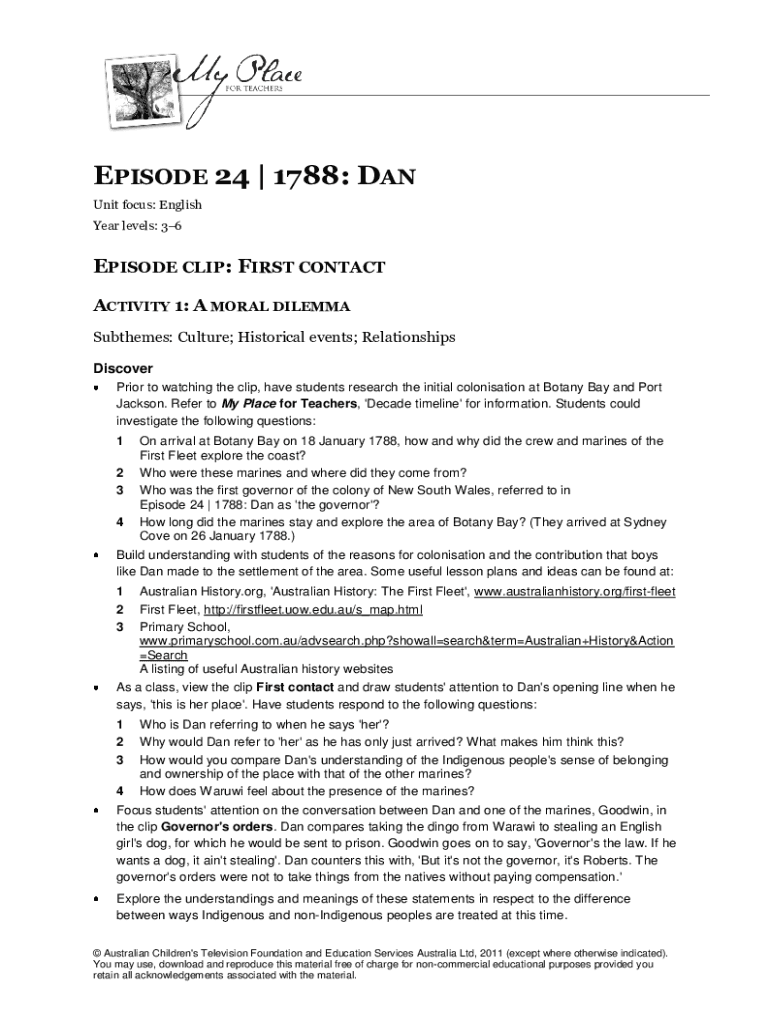 My Place
FOR TEACHERS

EPISODE 24 | 1788: DAN

Unit focus: English

Year levels: 3–6

EPISODE CLIP: FIRST CONTACT

ACTIVITY 1: A MORAL DILEMMA

Subthemes: Culture; Historical events; Relationships

Discover

• Prior to watching the clip, have students research the initial colonisation at Botany Bay and Port Jackson. Refer to My Place for Teachers, 'Decade timeline' for information. Students could investigate the following questions:
1 On arrival at Botany Bay on 18 January 1788, how and why did the crew and marines of the First Fleet explore the coast?
2 Who were these marines and where did they come from?
3 Who was the first governor of the colony of New South Wales, referred to in Episode 24 | 1788: Dan as 'the governor'?
4 How long did the marines stay and explore the area of Botany Bay? (They arrived at Sydney Cove on 26 January 1788.)

• Build understanding with students of the reasons for colonisation and the contribution that boys like Dan made to the settlement of the area. Some useful lesson plans and ideas can be found at:
1 Australian History.org, 'Australian History: The First Fleet', www.australianhistory.org/first-fleet
2 First Fleet, http://firstfleet.uow.edu.au/s_map.html
3 Primary School, www.primaryschool.com.au/advsearch.php?showall=search&term=Australian+History&Action=Search
A listing of useful Australian history websites

• As a class, view the clip First contact and draw students' attention to Dan's opening line when he says, 'this is her place'. Have students respond to the following questions:
1 Who is Dan referring to when he says 'her'?
2 Why would Dan refer to 'her' as he has only just arrived? What makes him think this?
3 How would you compare Dan's understanding of the Indigenous people's sense of belonging and ownership of the place with that of the other marines?
4 How does Waruwi feel about the presence of the marines?

• Focus students' attention on the conversation between Dan and one of the marines, Goodwin, in the clip Governor's orders. Dan compares taking the dingo from Warawi to stealing an English girl's dog, for which he would be sent to prison. Goodwin goes on to say, 'Governor's the law. If he wants a dog, it ain't stealing'. Dan counters this with, 'But it's not the governor, it's Roberts. The governor's orders were not to take things from the natives without paying compensation.'

• Explore the understandings and meanings of these statements in respect to the difference between ways Indigenous and non-Indigenous peoples are treated at this time.

© Australian Children's Television Foundation and Education Services Australia Ltd, 2011 (except where otherwise indicated). You may use, download and reproduce this material free of charge for non-commercial educational purposes provided you retain all acknowledgements associated with the material.